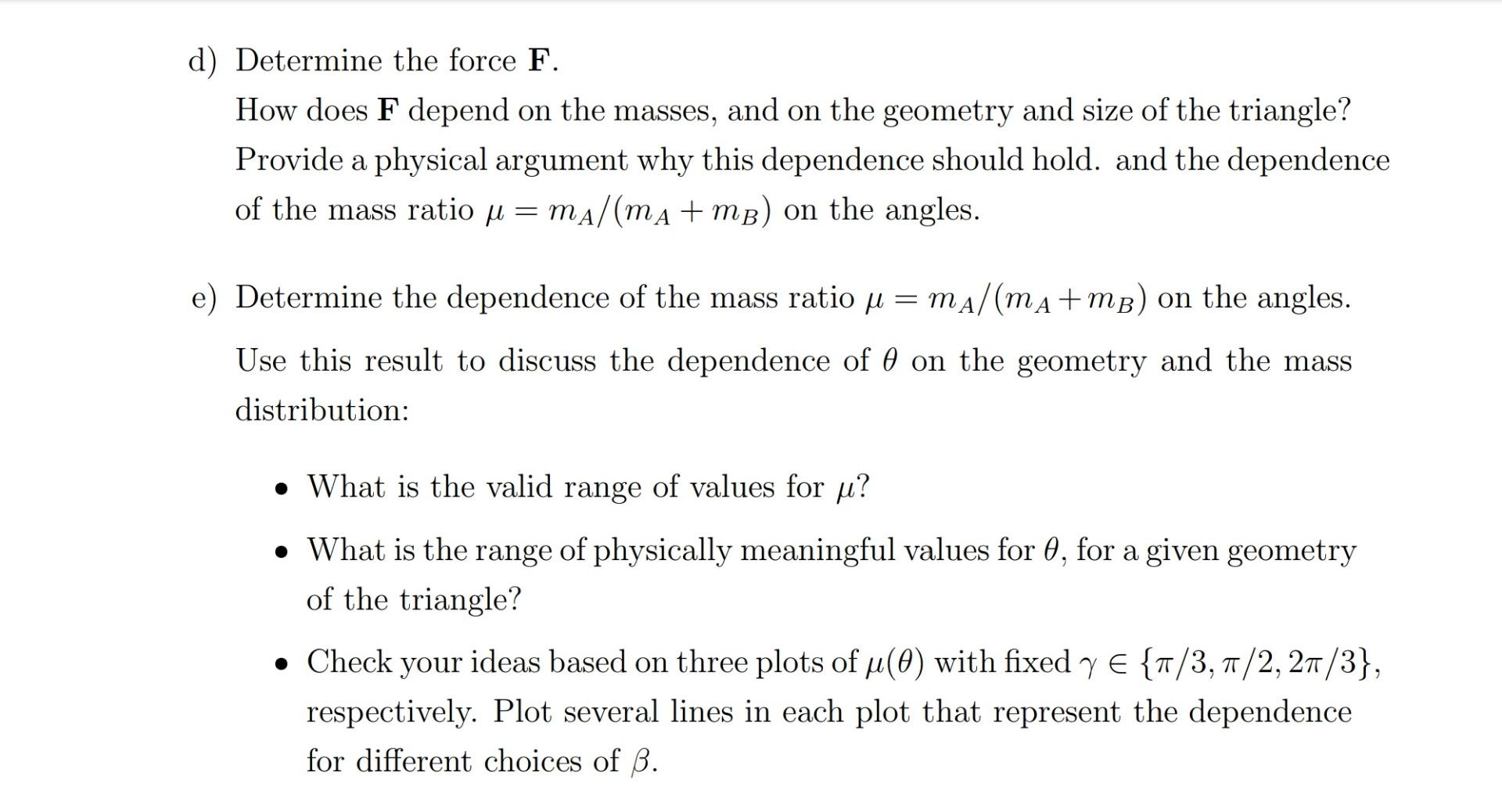 d) Determine the force $\mathbf{F}$.

How does $\mathbf{F}$ depend on the masses, and on the geometry and size of the triangle? Provide a physical argument why this dependence should hold. and the dependence of the mass ratio $\mu = m_A/(m_A + m_B)$ on the angles.

e) Determine the dependence of the mass ratio $\mu = m_A/(m_A + m_B)$ on the angles.

Use this result to discuss the dependence of $\theta$ on the geometry and the mass distribution:

• What is the valid range of values for $\mu$?

• What is the range of physically meaningful values for $\theta$, for a given geometry of the triangle?

• Check your ideas based on three plots of $\mu(\theta)$ with fixed $\gamma \in \{\pi/3, \pi/2, 2\pi/3\}$, respectively. Plot several lines in each plot that represent the dependence for different choices of $\beta$.